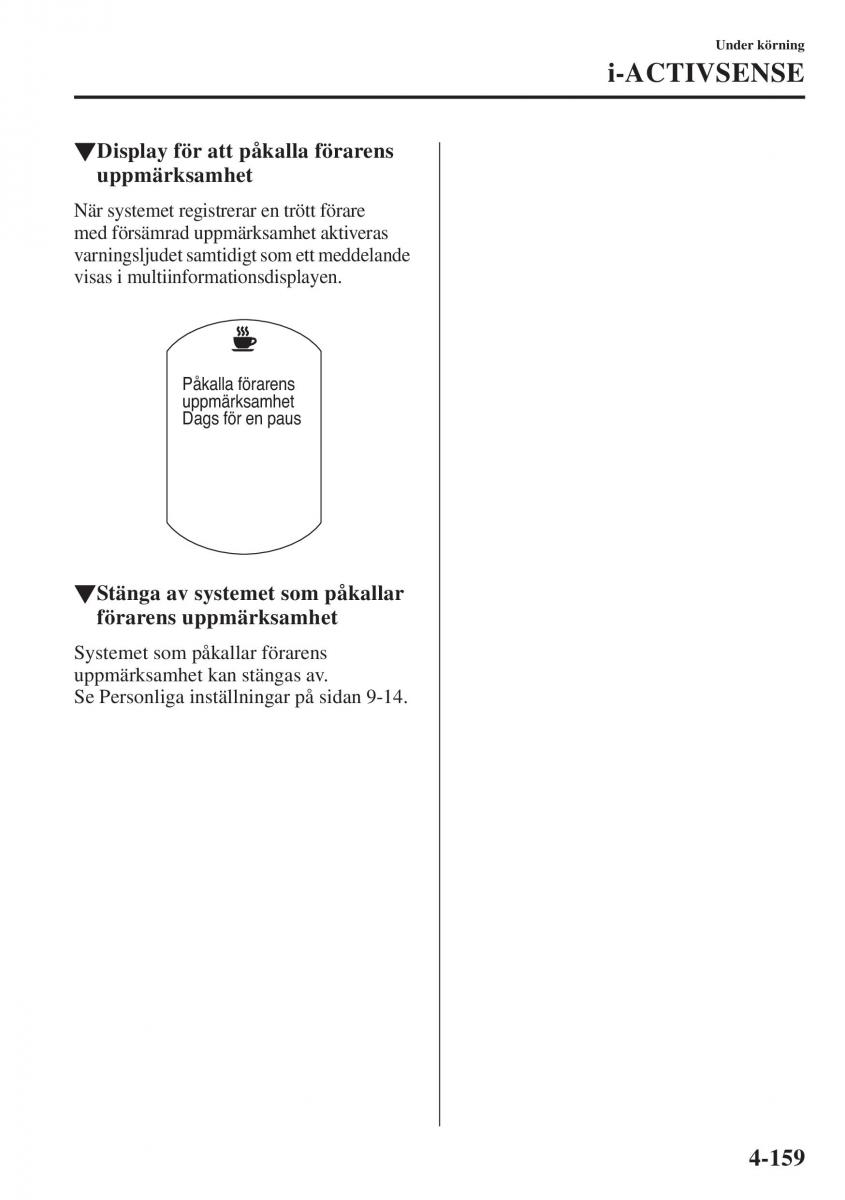 Under körning

i-ACTIVSENSE

▼Display för att påkalla förarens uppmärksamhet

När systemet registrerar en trött förare med försämrad uppmärksamhet aktiveras varningsljudet samtidigt som ett meddelande visas i multiinformationsdisplayen.

Påkalla förarens uppmärksamhet
Dags för en paus

▼Stänga av systemet som påkallar förarens uppmärksamhet

Systemet som påkallar förarens uppmärksamhet kan stängas av.
Se Personliga inställningar på sidan 9-14.

4-159